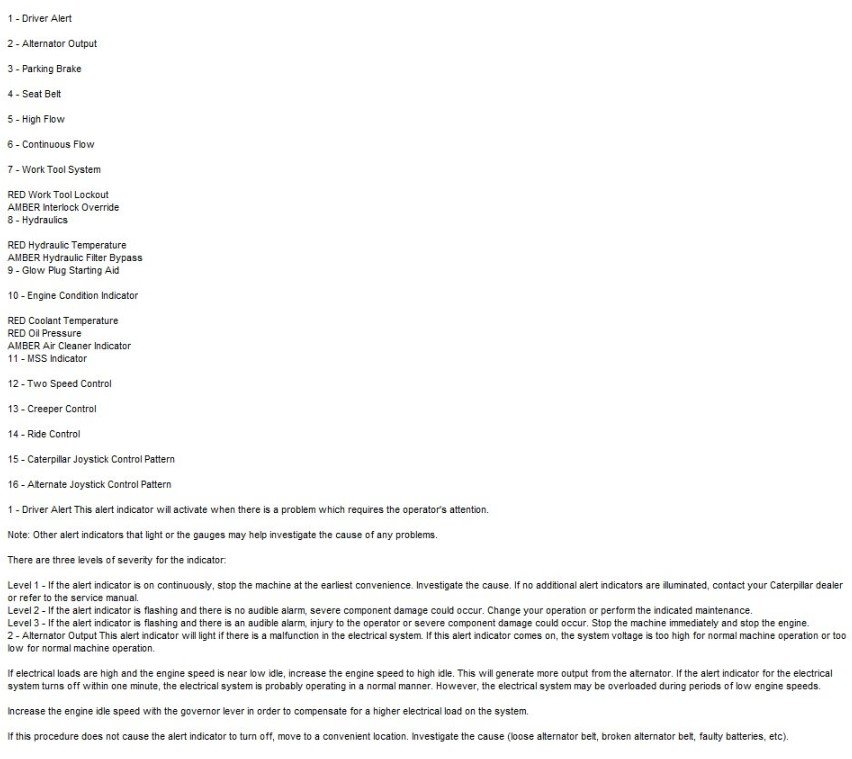 1 - Driver Alert

2 - Alternator Output

3 - Parking Brake

4 - Seat Belt

5 - High Flow

6 - Continuous Flow

7 - Work Tool System

RED Work Tool Lockout
AMBER Interlock Override
8 - Hydraulics

RED Hydraulic Temperature
AMBER Hydraulic Filter Bypass
9 - Glow Plug Starting Aid

10 - Engine Condition Indicator

RED Coolant Temperature
RED Oil Pressure
AMBER Air Cleaner Indicator
11 - MSS Indicator

12 - Two Speed Control

13 - Creeper Control

14 - Ride Control

15 - Caterpillar Joystick Control Pattern

16 - Alternate Joystick Control Pattern

1 - Driver Alert This alert indicator will activate when there is a problem which requires the operator's attention.

Note: Other alert indicators that light or the gauges may help investigate the cause of any problems.

There are three levels of severity for the indicator:

Level 1 - If the alert indicator is on continuously, stop the machine at the earliest convenience. Investigate the cause. If no additional alert indicators are illuminated, contact your Caterpillar dealer or refer to the service manual.
Level 2 - If the alert indicator is flashing and there is no audible alarm, severe component damage could occur. Change your operation or perform the indicated maintenance.
Level 3 - If the alert indicator is flashing and there is an audible alarm, injury to the operator or severe component damage could occur. Stop the machine immediately and stop the engine.
2 - Alternator Output This alert indicator will light if there is a malfunction in the electrical system. If this alert indicator comes on, the system voltage is too high for normal machine operation or too low for normal machine operation.

If electrical loads are high and the engine speed is near low idle, increase the engine speed to high idle. This will generate more output from the alternator. If the alert indicator for the electrical system turns off within one minute, the electrical system is probably operating in a normal manner. However, the electrical system may be overloaded during periods of low engine speeds.

Increase the engine idle speed with the governor lever in order to compensate for a higher electrical load on the system.

If this procedure does not cause the alert indicator to turn off, move to a convenient location. Investigate the cause (loose alternator belt, broken alternator belt, faulty batteries, etc).